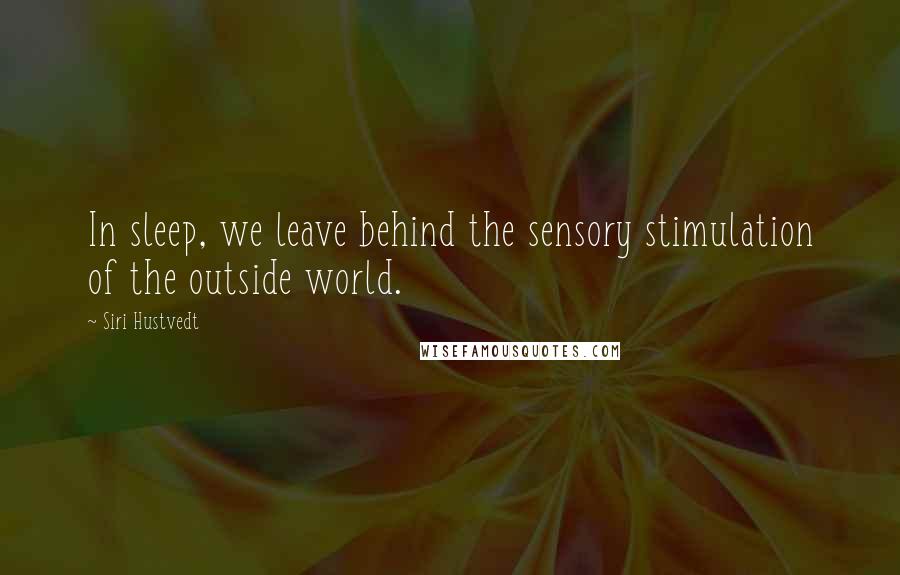 In sleep, we leave behind the sensory stimulation of the outside world.

~ Siri Hustvedt

WISEFAMOUSQUOTES.COM